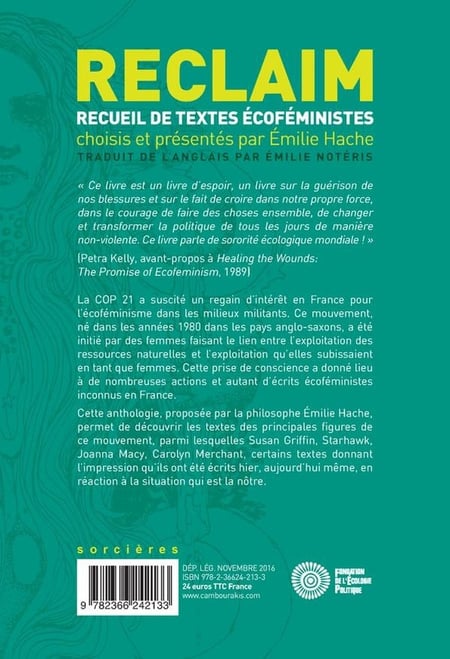 RECLAIM
RECUEIL DE TEXTES ÉCOFÉMINISTES
choisis et présentés par Émilie Hache
TRADUIT DE L'ANGLAIS PAR ÉMILIE NOTÉRIS

« Ce livre est un livre d'espoir, un livre sur la guérison de nos blessures et sur le fait de croire dans notre propre force, dans le courage de faire des choses ensemble, de changer et transformer la politique de tous les jours de manière non-violente. Ce livre parle de sororité écologique mondiale ! »

(Petra Kelly, avant-propos à Healing the Wounds: The Promise of Ecofeminism, 1989)

La COP 21 a suscité un regain d'intérêt en France pour l'écoféminisme dans les milieux militants. Ce mouvement, né dans les années 1980 dans les pays anglo-saxons, a été initié par des femmes faisant le lien entre l'exploitation des ressources naturelles et l'exploitation qu'elles subissaient en tant que femmes. Cette prise de conscience a donné lieu à de nombreuses actions et autant d'écrits écoféministes inconnus en France.

Cette anthologie, proposée par la philosophe Émilie Hache, permet de découvrir les textes des principales figures de ce mouvement, parmi lesquelles Susan Griffin, Starhawk, Joanna Macy, Carolyn Merchant, certains textes donnant l'impression qu'ils ont été écrits hier, aujourd'hui même, en réaction à la situation qui est la nôtre.

sorcières

9 782366 242133

DÉP. LÉG. NOVEMBRE 2016
ISBN 978-2-36624-213-3
24 euros TTC France
www.cambourakis.com

FONDATION DE L'ÉCOLOGIE POLITIQUE